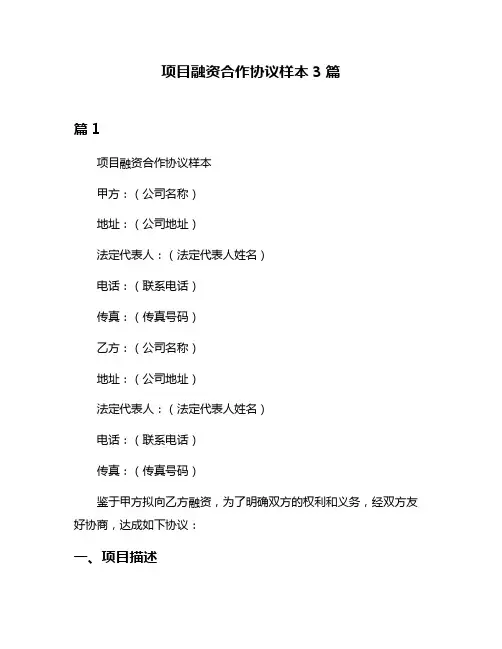 项目融资合作协议样本 3 篇

篇 1

项目融资合作协议样本

甲方：（公司名称）

地址：（公司地址）

法定代表人：（法定代表人姓名）

电话：（联系电话）

传真：（传真号码）

乙方：（公司名称）

地址：（公司地址）

法定代表人：（法定代表人姓名）

电话：（联系电话）

传真：（传真号码）

鉴于甲方拟向乙方融资，为了明确双方的权利和义务，经双方友好协商，达成如下协议：

一、项目描述